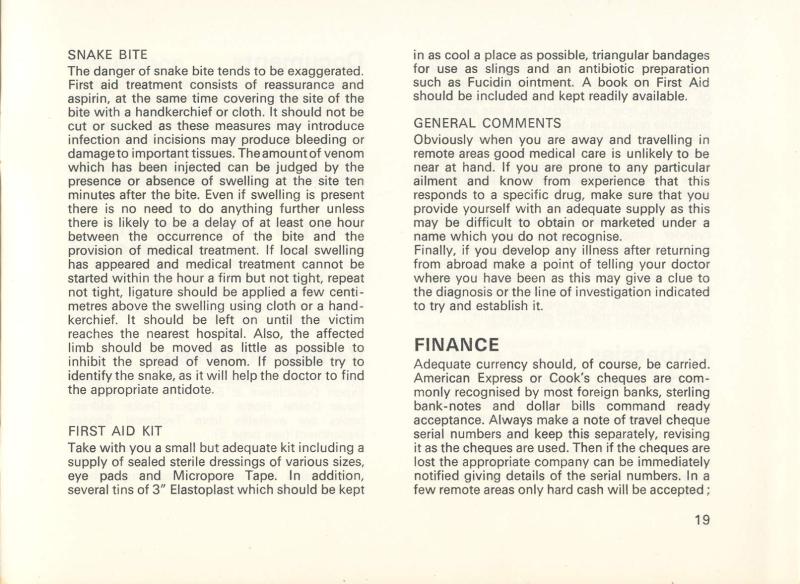 SNAKE BITE

The danger of snake bite tends to be exaggerated. First aid treatment consists of reassurance and aspirin, at the same time covering the site of the bite with a handkerchief or cloth. It should not be cut or sucked as these measures may introduce infection and incisions may produce bleeding or damage to important tissues. The amount of venom which has been injected can be judged by the presence or absence of swelling at the site ten minutes after the bite. Even if swelling is present there is no need to do anything further unless there is likely to be a delay of at least one hour between the occurrence of the bite and the provision of medical treatment. If local swelling has appeared and medical treatment cannot be started within the hour a firm but not tight, repeat not tight, ligature should be applied a few centimetres above the swelling using cloth or a handkerchief. It should be left on until the victim reaches the nearest hospital. Also, the affected limb should be moved as little as possible to inhibit the spread of venom. If possible try to identify the snake, as it will help the doctor to find the appropriate antidote.

FIRST AID KIT

Take with you a small but adequate kit including a supply of sealed sterile dressings of various sizes, eye pads and Micropore Tape. In addition, several tins of 3" Elastoplast which should be kept in as cool a place as possible, triangular bandages for use as slings and an antibiotic preparation such as Fucidin ointment. A book on First Aid should be included and kept readily available.

GENERAL COMMENTS

Obviously when you are away and travelling in remote areas good medical care is unlikely to be near at hand. If you are prone to any particular ailment and know from experience that this responds to a specific drug, make sure that you provide yourself with an adequate supply as this may be difficult to obtain or marketed under a name which you do not recognise.
Finally, if you develop any illness after returning from abroad make a point of telling your doctor where you have been as this may give a clue to the diagnosis or the line of investigation indicated to try and establish it.

FINANCE

Adequate currency should, of course, be carried. American Express or Cook's cheques are commonly recognised by most foreign banks, sterling bank-notes and dollar bills command ready acceptance. Always make a note of travel cheque serial numbers and keep this separately, revising it as the cheques are used. Then if the cheques are lost the appropriate company can be immediately notified giving details of the serial numbers. In a few remote areas only hard cash will be accepted;

19